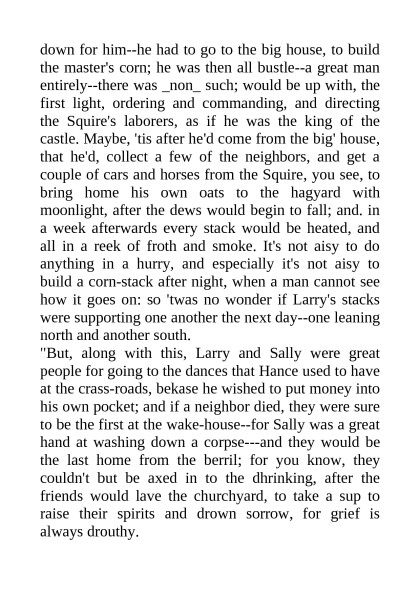 down for him--he had to go to the big house, to build the master's corn; he was then all bustle--a great man entirely--there was _non_ such; would be up with, the first light, ordering and commanding, and directing the Squire's laborers, as if he was the king of the castle. Maybe, 'tis after he'd come from the big' house, that he'd, collect a few of the neighbors, and get a couple of cars and horses from the Squire, you see, to bring home his own oats to the hagyard with moonlight, after the dews would begin to fall; and. in a week afterwards every stack would be heated, and all in a reek of froth and smoke. It's not aisy to do anything in a hurry, and especially it's not aisy to build a corn-stack after night, when a man cannot see how it goes on: so 'twas no wonder if Larry's stacks were supporting one another the next day--one leaning north and another south.
"But, along with this, Larry and Sally were great people for going to the dances that Hance used to have at the crass-roads, bekase he wished to put money into his own pocket; and if a neighbor died, they were sure to be the first at the wake-house--for Sally was a great hand at washing down a corpse---and they would be the last home from the berril; for you know, they couldn't but be axed in to the dhrinking, after the friends would lave the churchyard, to take a sup to raise their spirits and drown sorrow, for grief is always drouthy.